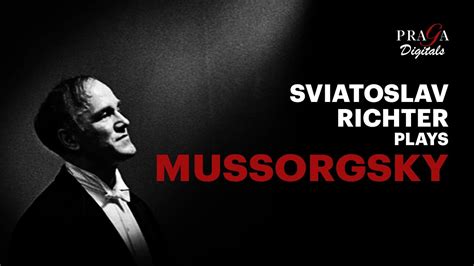 PRAGA
Digitals

SVIATOSLAV
RICHTER
PLAYS
MUSSORGSKY